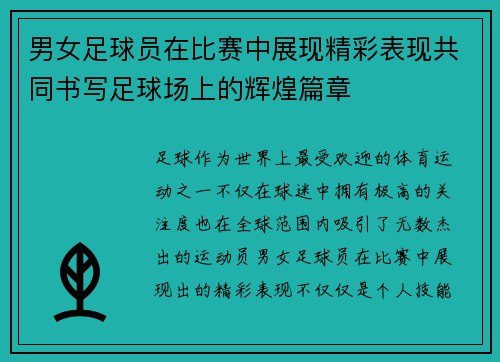 男女足球员在比赛中展现精彩表现共同书写足球场上的辉煌篇章

足球作为世界上最受欢迎的体育运动之一不仅在球迷中拥有极高的关注度也在全球范围内吸引了无数杰出的运动员男女足球员在比赛中展现出的精彩表现不仅仅是个人技能